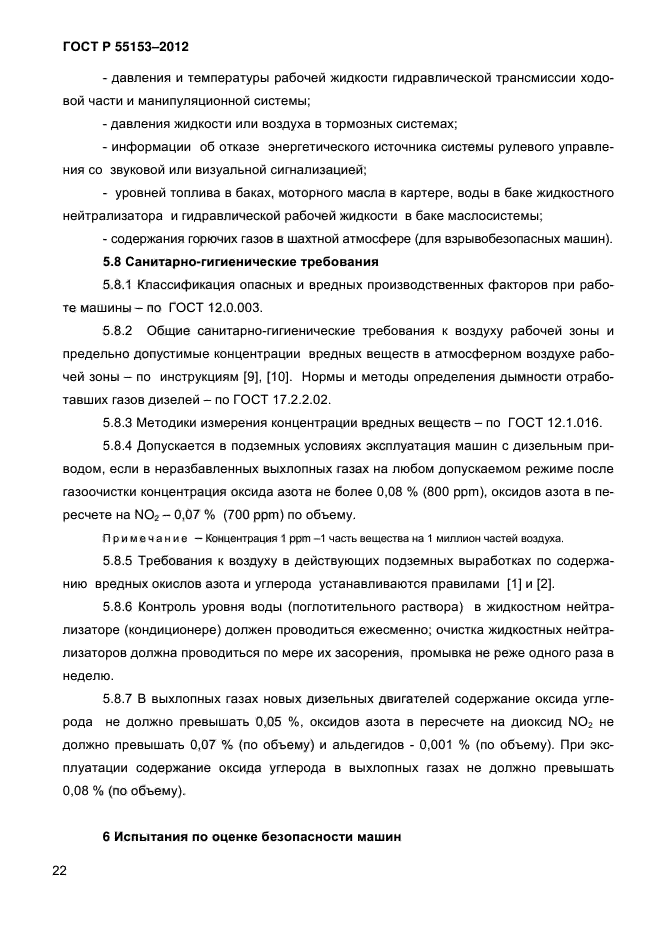 ГОСТ Р 55153–2012

- давления и температуры рабочей жидкости гидравлической трансмиссии ходовой части и манипуляционной системы;

- давления жидкости или воздуха в тормозных системах;

- информации об отказе энергетического источника системы рулевого управления со звуковой или визуальной сигнализацией;

- уровней топлива в баках, моторного масла в картере, воды в баке жидкостного нейтрализатора и гидравлической рабочей жидкости в баке маслосистемы;

- содержания горючих газов в шахтной атмосфере (для взрывобезопасных машин).

5.8 Санитарно-гигиенические требования

5.8.1 Классификация опасных и вредных производственных факторов при работе машины – по ГОСТ 12.0.003.

5.8.2 Общие санитарно-гигиенические требования к воздуху рабочей зоны и предельно допустимые концентрации вредных веществ в атмосферном воздухе рабочей зоны – по инструкциям [9], [10]. Нормы и методы определения дымности отработавших газов дизелей – по ГОСТ 17.2.2.02.

5.8.3 Методики измерения концентрации вредных веществ – по ГОСТ 12.1.016.

5.8.4 Допускается в подземных условиях эксплуатация машин с дизельным приводом, если в неразбавленных выхлопных газах на любом допускаемом режиме после газоочистки концентрация оксида азота не более 0,08 % (800 ppm), оксидов азота в пересчете на $NO_2$ – 0,07 % (700 ppm) по объему.

Примечание – Концентрация 1 ppm –1 часть вещества на 1 миллион частей воздуха.

5.8.5 Требования к воздуху в действующих подземных выработках по содержанию вредных окислов азота и углерода устанавливаются правилами [1] и [2].

5.8.6 Контроль уровня воды (поглотительного раствора) в жидкостном нейтрализаторе (кондиционере) должен проводиться ежесменно; очистка жидкостных нейтрализаторов должна проводиться по мере их засорения, промывка не реже одного раза в неделю.

5.8.7 В выхлопных газах новых дизельных двигателей содержание оксида углерода не должно превышать 0,05 %, оксидов азота в пересчете на диоксид $NO_2$ не должно превышать 0,07 % (по объему) и альдегидов - 0,001 % (по объему). При эксплуатации содержание оксида углерода в выхлопных газах не должно превышать 0,08 % (по объему).

6 Испытания по оценке безопасности машин

22